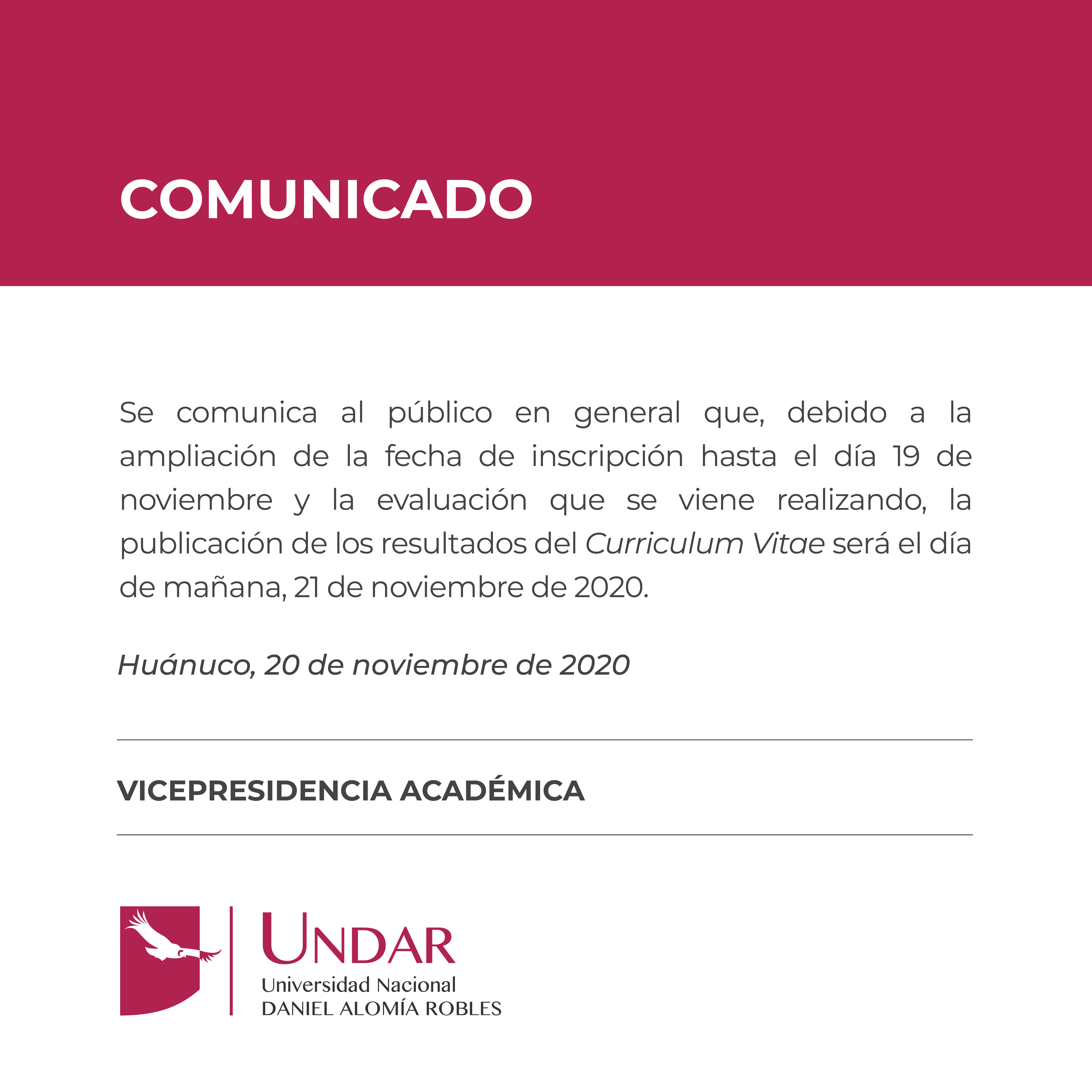 COMUNICADO

Se comunica al público en general que, debido a la ampliación de la fecha de inscripción hasta el día 19 de noviembre y la evaluación que se viene realizando, la publicación de los resultados del Curriculum Vitae será el día de mañana, 21 de noviembre de 2020.

Huánuco, 20 de noviembre de 2020

VICEPRESIDENCIA ACADÉMICA

UNDAR
Universidad Nacional
DANIEL ALOMÍA ROBLES